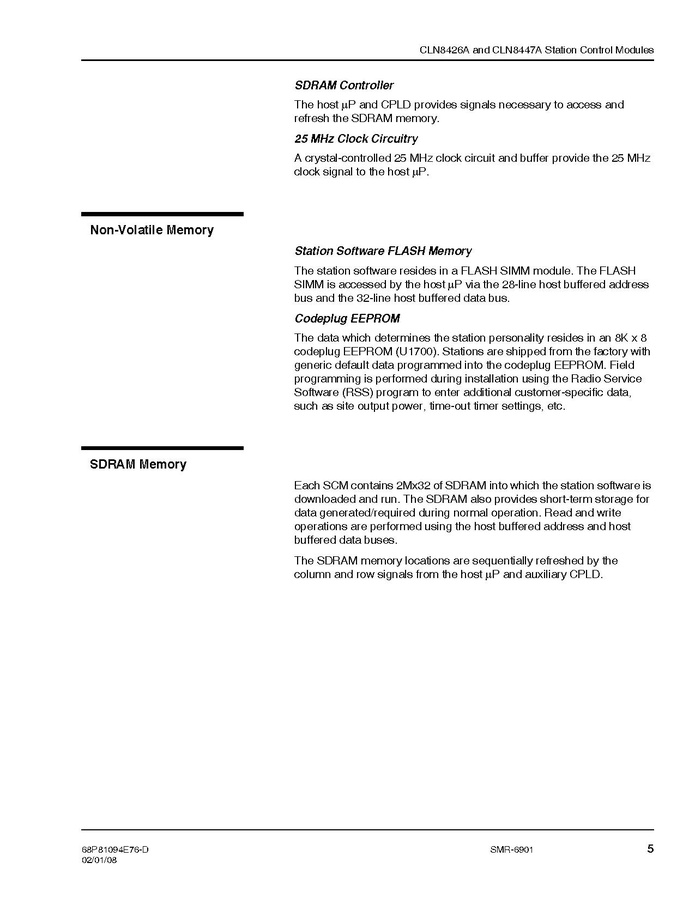 CLN8426A and CLN8447A Station Control Modules

SDRAM Controller

The host µP and CPLD provides signals necessary to access and refresh the SDRAM memory.

25 MHz Clock Circuitry

A crystal-controlled 25 MHz clock circuit and buffer provide the 25 MHz clock signal to the host µP.

Non-Volatile Memory

Station Software FLASH Memory

The station software resides in a FLASH SIMM module. The FLASH SIMM is accessed by the host µP via the 28-line host buffered address bus and the 32-line host buffered data bus.

Codeplug EEPROM

The data which determines the station personality resides in an 8K x 8 codeplug EEPROM (U1700). Stations are shipped from the factory with generic default data programmed into the codeplug EEPROM. Field programming is performed during installation using the Radio Service Software (RSS) program to enter additional customer-specific data, such as site output power, time-out timer settings, etc.

SDRAM Memory

Each SCM contains 2Mx32 of SDRAM into which the station software is downloaded and run. The SDRAM also provides short-term storage for data generated/required during normal operation. Read and write operations are performed using the host buffered address and host buffered data buses.

The SDRAM memory locations are sequentially refreshed by the column and row signals from the host µP and auxiliary CPLD.

68P81094E76-D
02/01/08

SMR-6901

5